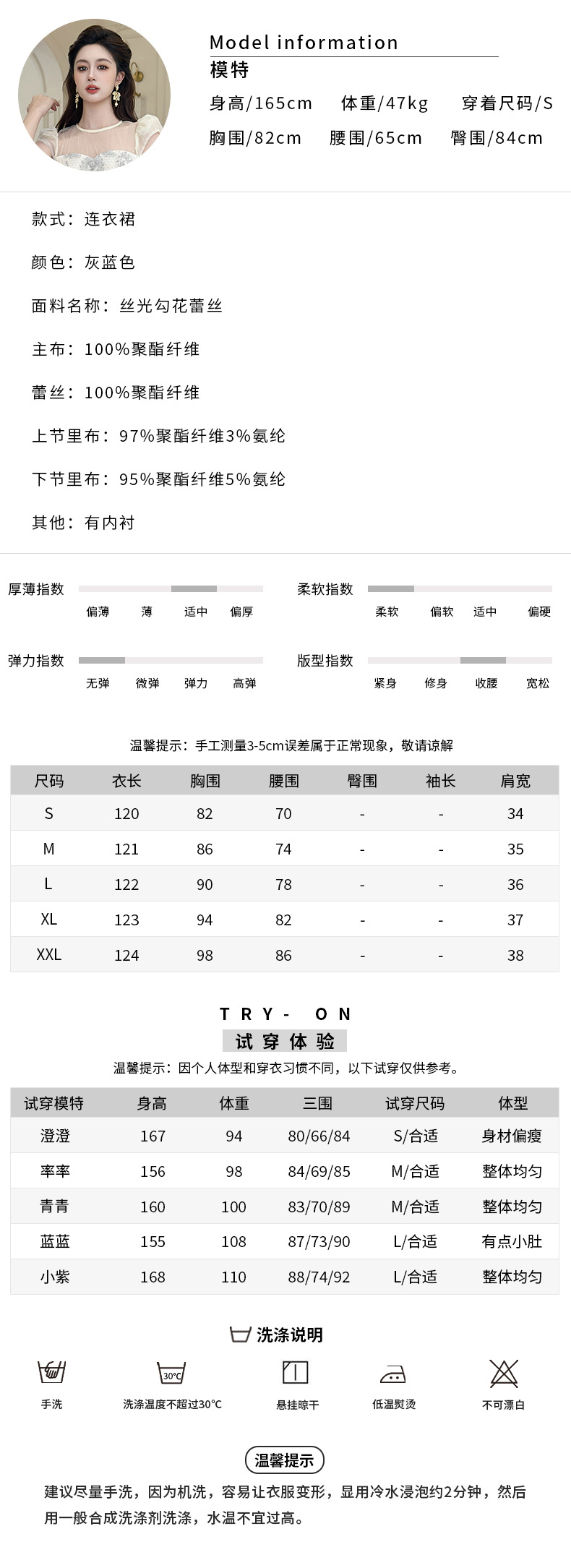 Model information
模特
身高/165cm 体重/47kg 穿着尺码/S
胸围/82cm 腰围/65cm 臀围/84cm

款式：连衣裙

颜色：灰蓝色

面料名称：丝光勾花蕾丝

主布：100%聚酯纤维

蕾丝：100%聚酯纤维

上节里布：97%聚酯纤维3%氨纶

下节里布：95%聚酯纤维5%氨纶

其他：有内衬

厚薄指数 偏薄 薄 适中 偏厚
柔软指数 柔软 偏软 适中 偏硬
弹力指数 无弹 微弹 弹力 高弹
版型指数 紧身 修身 收腰 宽松

温馨提示：手工测量3-5cm误差属于正常现象，敬请谅解

| 尺码 | 衣长 | 胸围 | 腰围 | 臀围 | 袖长 | 肩宽 |
|---|---|---|---|---|---|---|
| S | 120 | 82 | 70 | - | - | 34 |
| M | 121 | 86 | 74 | - | - | 35 |
| L | 122 | 90 | 78 | - | - | 36 |
| XL | 123 | 94 | 82 | - | - | 37 |
| XXL | 124 | 98 | 86 | - | - | 38 |

TRY- ON
试穿体验
温馨提示：因个人体型和穿衣习惯不同，以下试穿仅供参考。

| 试穿模特 | 身高 | 体重 | 三围 | 试穿尺码 | 体型 |
|---|---|---|---|---|---|
| 澄澄 | 167 | 94 | 80/66/84 | S/合适 | 身材偏瘦 |
| 率率 | 156 | 98 | 84/69/85 | M/合适 | 整体均匀 |
| 青青 | 160 | 100 | 83/70/89 | M/合适 | 整体均匀 |
| 蓝蓝 | 155 | 108 | 87/73/90 | L/合适 | 有点小肚 |
| 小紫 | 168 | 110 | 88/74/92 | L/合适 | 整体均匀 |

洗涤说明
手洗 30°C 洗涤温度不超过30°C 悬挂晾干 低温熨烫 不可漂白

温馨提示
建议尽量手洗，因为机洗，容易让衣服变形，显用冷水浸泡约2分钟，然后用一般合成洗涤剂洗涤，水温不宜过高。